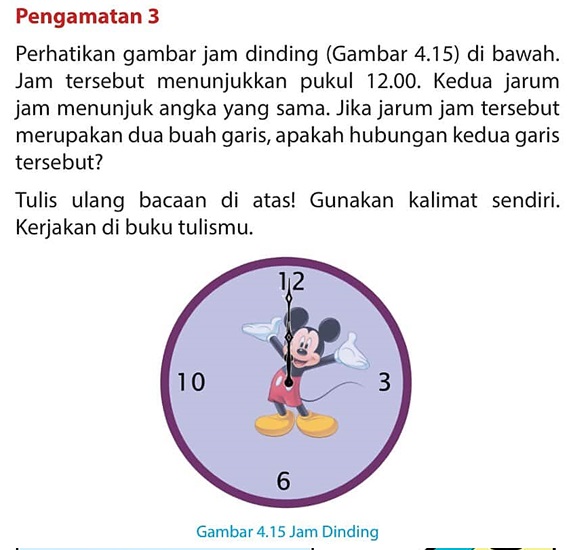 Pengamatan 3

Perhatikan gambar jam dinding (Gambar 4.15) di bawah. Jam tersebut menunjukkan pukul 12.00. Kedua jarum jam menunjuk angka yang sama. Jika jarum jam tersebut merupakan dua buah garis, apakah hubungan kedua garis tersebut?

Tulis ulang bacaan di atas! Gunakan kalimat sendiri. Kerjakan di buku tulismu.

12

10

3

6

Gambar 4.15 Jam Dinding